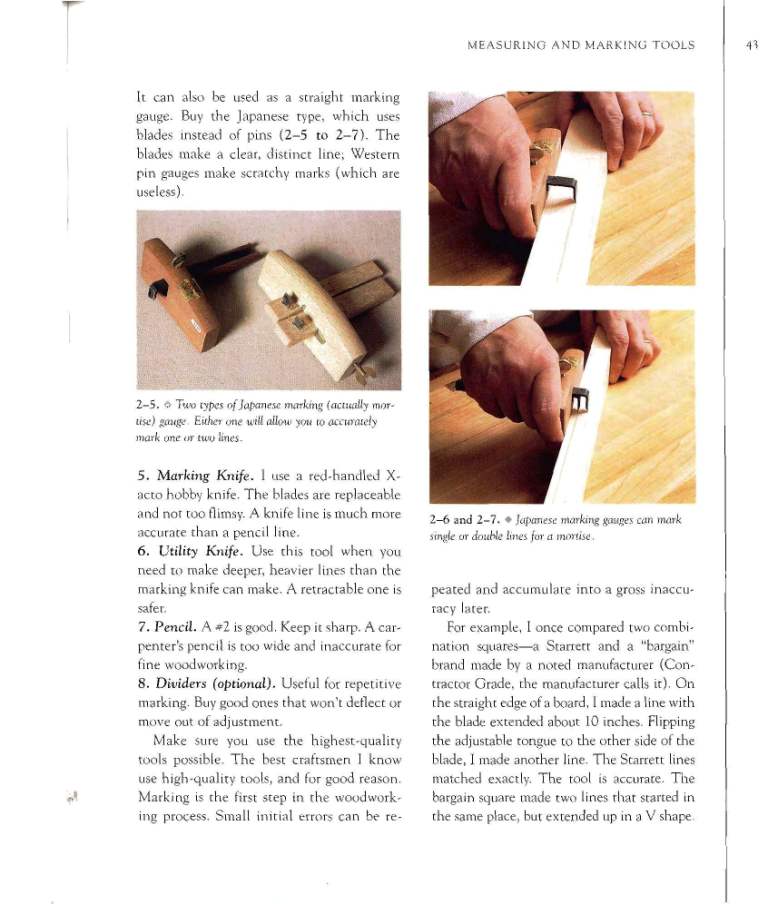 MEASURING AND MARKING TOOLS 43

It can also be used as a straight marking gauge. Buy the Japanese type, which uses blades instead of pins (2–5 to 2–7). The blades make a clear, distinct line; Western pin gauges make scratchy marks (which are useless).

2–5. ◆ Two types of Japanese marking (actually mortise) gauge. Either one will allow you to accurately mark one or two lines.

5. Marking Knife. I use a red-handled X-acto hobby knife. The blades are replaceable and not too flimsy. A knife line is much more accurate than a pencil line.
6. Utility Knife. Use this tool when you need to make deeper, heavier lines than the marking knife can make. A retractable one is safer.
7. Pencil. A #2 is good. Keep it sharp. A carpenter's pencil is too wide and inaccurate for fine woodworking.
8. Dividers (optional). Useful for repetitive marking. Buy good ones that won't deflect or move out of adjustment.

Make sure you use the highest-quality tools possible. The best craftsmen I know use high-quality tools, and for good reason. Marking is the first step in the woodworking process. Small initial errors can be repeated and accumulate into a gross inaccuracy later.

2–6 and 2–7. ◆ Japanese marking gauges can mark single or double lines for a mortise.

For example, I once compared two combination squares—a Starrett and a "bargain" brand made by a noted manufacturer (Contractor Grade, the manufacturer calls it). On the straight edge of a board, I made a line with the blade extended about 10 inches. Flipping the adjustable tongue to the other side of the blade, I made another line. The Starrett lines matched exactly. The tool is accurate. The bargain square made two lines that started in the same place, but extended up in a V shape.